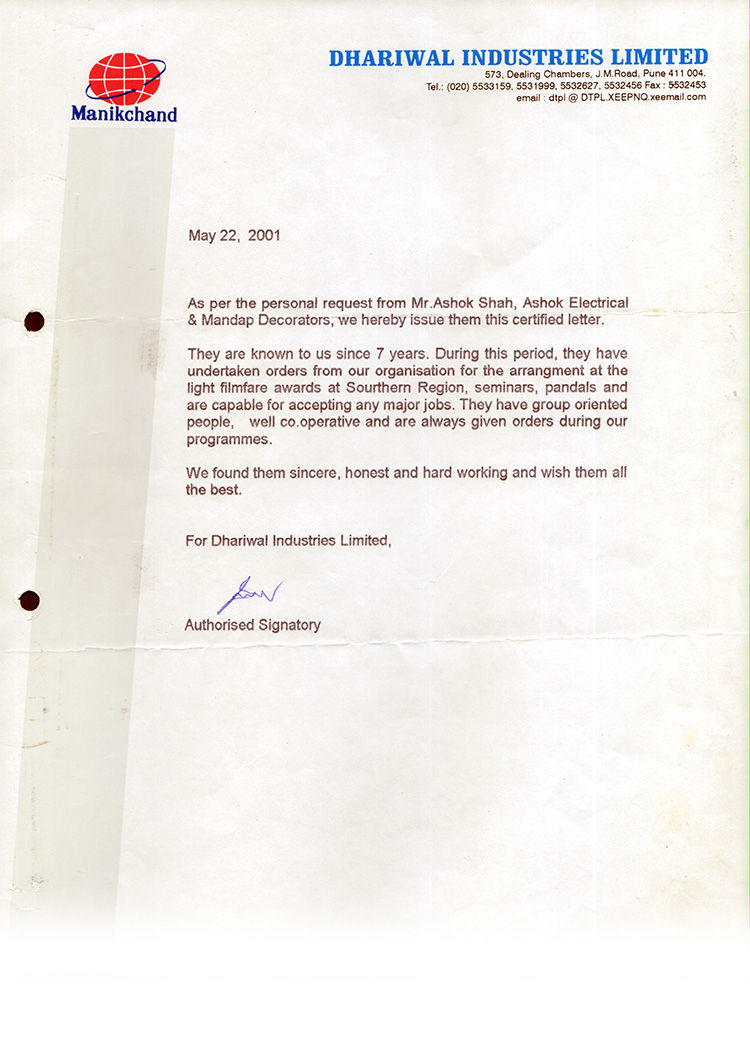 Manikchand

DHARIWAL INDUSTRIES LIMITED
573, Dealing Chambers, J.M.Road, Pune 411 004.
Tel.: (020) 5533159, 5531999, 5532627, 5532456 Fax : 5532453
email : dtpl @ DTPL.XEEPNQ.xeemail.com

May 22, 2001

As per the personal request from Mr.Ashok Shah, Ashok Electrical & Mandap Decorators, we hereby issue them this certified letter.

They are known to us since 7 years. During this period, they have undertaken orders from our organisation for the arrangment at the light filmfare awards at Sourthern Region, seminars, pandals and are capable for accepting any major jobs. They have group oriented people, well co.operative and are always given orders during our programmes.

We found them sincere, honest and hard working and wish them all the best.

For Dhariwal Industries Limited,

Authorised Signatory